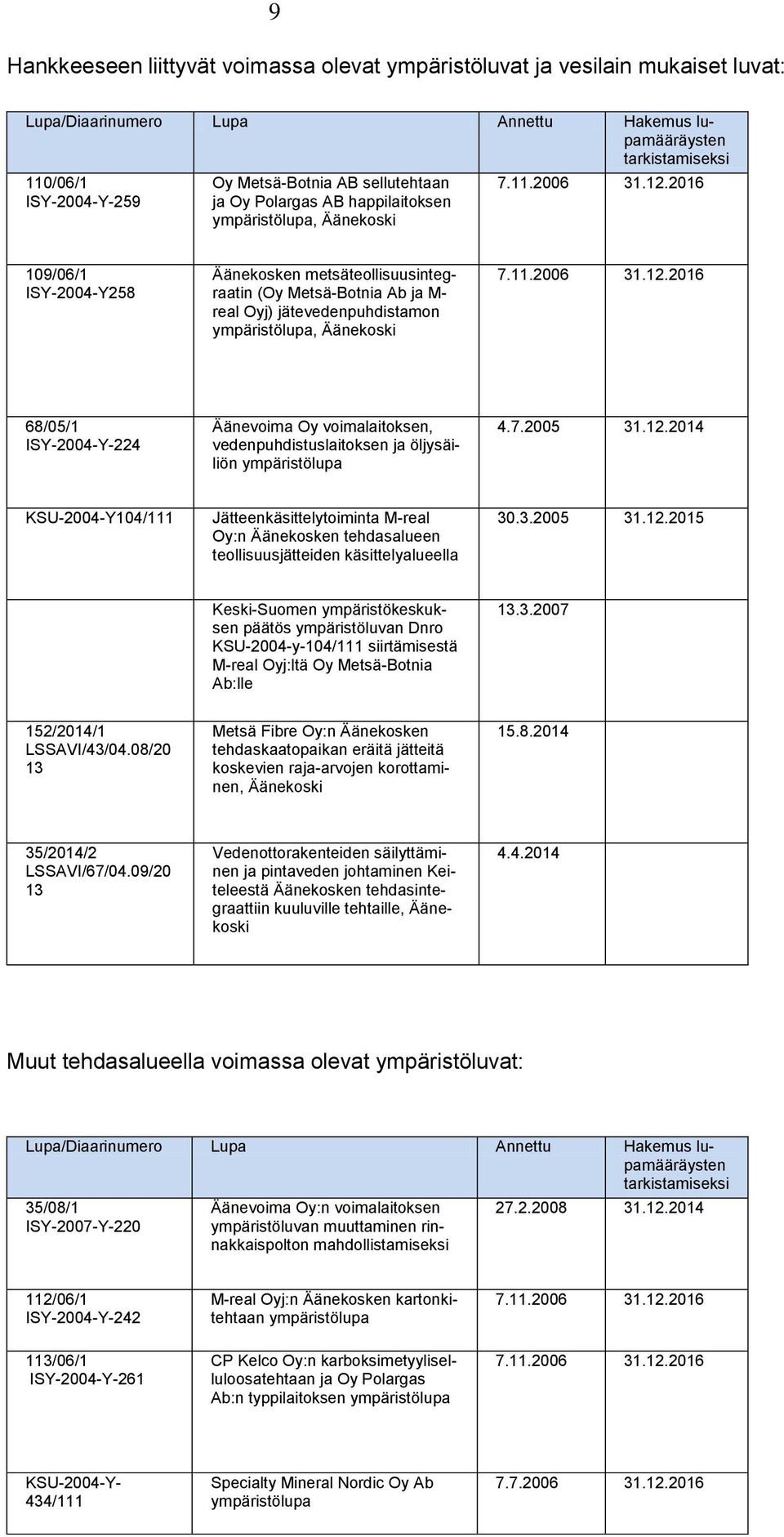 9

Hankkeeseen liittyvät voimassa olevat ympäristöluvat ja vesilain mukaiset luvat:

| Lupa/Diaarinumero | Lupa | Annettu | Hakemus lupamääräysten tarkistamiseksi |
|---|---|---|---|
| 110/06/1 ISY-2004-Y-259 | Oy Metsä-Botnia AB sellutehtaan ja Oy Polargas AB happilaitoksen ympäristölupa, Äänekoski | 7.11.2006 | 31.12.2016 |
| 109/06/1 ISY-2004-Y258 | Äänekosken metsäteollisuusintegraatin (Oy Metsä-Botnia Ab ja M-real Oyj) jätevedenpuhdistamon ympäristölupa, Äänekoski | 7.11.2006 | 31.12.2016 |
| 68/05/1 ISY-2004-Y-224 | Äänevoima Oy voimalaitoksen, vedenpuhdistuslaitoksen ja öljysäiliön ympäristölupa | 4.7.2005 | 31.12.2014 |
| KSU-2004-Y104/111 | Jätteenkäsittelytoiminta M-real Oy:n Äänekosken tehdasalueen teollisuusjätteiden käsittelyalueella | 30.3.2005 | 31.12.2015 |
| | Keski-Suomen ympäristökeskuksen päätös ympäristöluvan Dnro KSU-2004-y-104/111 siirtämisestä M-real Oyj:ltä Oy Metsä-Botnia Ab:lle | 13.3.2007 | |
| 152/2014/1 LSSAVI/43/04.08/2013 | Metsä Fibre Oy:n Äänekosken tehdaskaatopaikan eräitä jätteitä koskevien raja-arvojen korottaminen, Äänekoski | 15.8.2014 | |
| 35/2014/2 LSSAVI/67/04.09/2013 | Vedenottorakenteiden säilyttäminen ja pintaveden johtaminen Keiteleestä Äänekosken tehdasintegraattiin kuuluville tehtaille, Äänekoski | 4.4.2014 | |

Muut tehdasalueella voimassa olevat ympäristöluvat:

| Lupa/Diaarinumero | Lupa | Annettu | Hakemus lupamääräysten tarkistamiseksi |
|---|---|---|---|
| 35/08/1 ISY-2007-Y-220 | Äänevoima Oy:n voimalaitoksen ympäristöluvan muuttaminen rinnakkaispolton mahdollistamiseksi | 27.2.2008 | 31.12.2014 |
| 112/06/1 ISY-2004-Y-242 | M-real Oyj:n Äänekosken kartonkitehtaan ympäristölupa | 7.11.2006 | 31.12.2016 |
| 113/06/1 ISY-2004-Y-261 | CP Kelco Oy:n karboksimetyyliselluloosatehtaan ja Oy Polargas Ab:n typpilaitoksen ympäristölupa | 7.11.2006 | 31.12.2016 |
| KSU-2004-Y-434/111 | Specialty Mineral Nordic Oy Ab ympäristölupa | 7.7.2006 | 31.12.2016 |